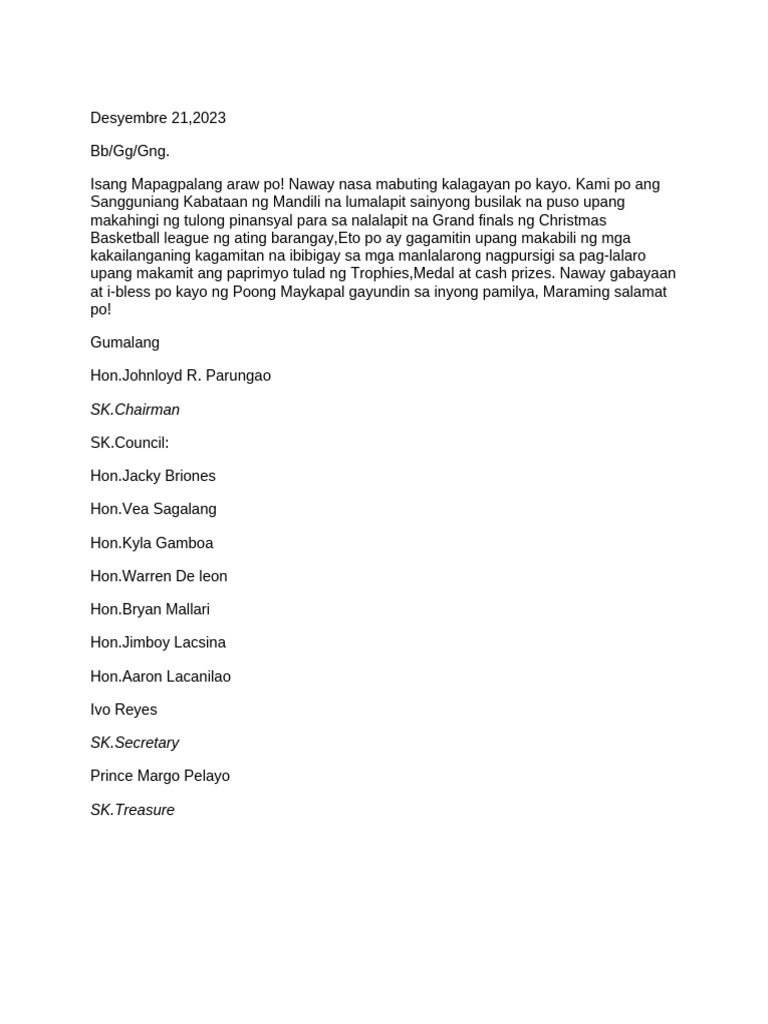 Desyembre 21,2023

Bb/Gg/Gng.

Isang Mapagpalang araw po! Naway nasa mabuting kalagayan po kayo. Kami po ang Sangguniang Kabataan ng Mandili na lumalapit sainyong busilak na puso upang makahingi ng tulong pinansyal para sa nalalapit na Grand finals ng Christmas Basketball league ng ating barangay,Eto po ay gagamitin upang makabili ng mga kakailanganing kagamitan na ibibigay sa mga manlalarong nagpursigi sa pag-lalaro upang makamit ang paprimyo tulad ng Trophies,Medal at cash prizes. Naway gabayaan at i-bless po kayo ng Poong Maykapal gayundin sa inyong pamilya, Maraming salamat po!

Gumalang

Hon.Johnloyd R. Parungao

SK.Chairman

SK.Council:

Hon.Jacky Briones

Hon.Vea Sagalang

Hon.Kyla Gamboa

Hon.Warren De leon

Hon.Bryan Mallari

Hon.Jimboy Lacsina

Hon.Aaron Lacanilao

Ivo Reyes

SK.Secretary

Prince Margo Pelayo

SK.Treasure